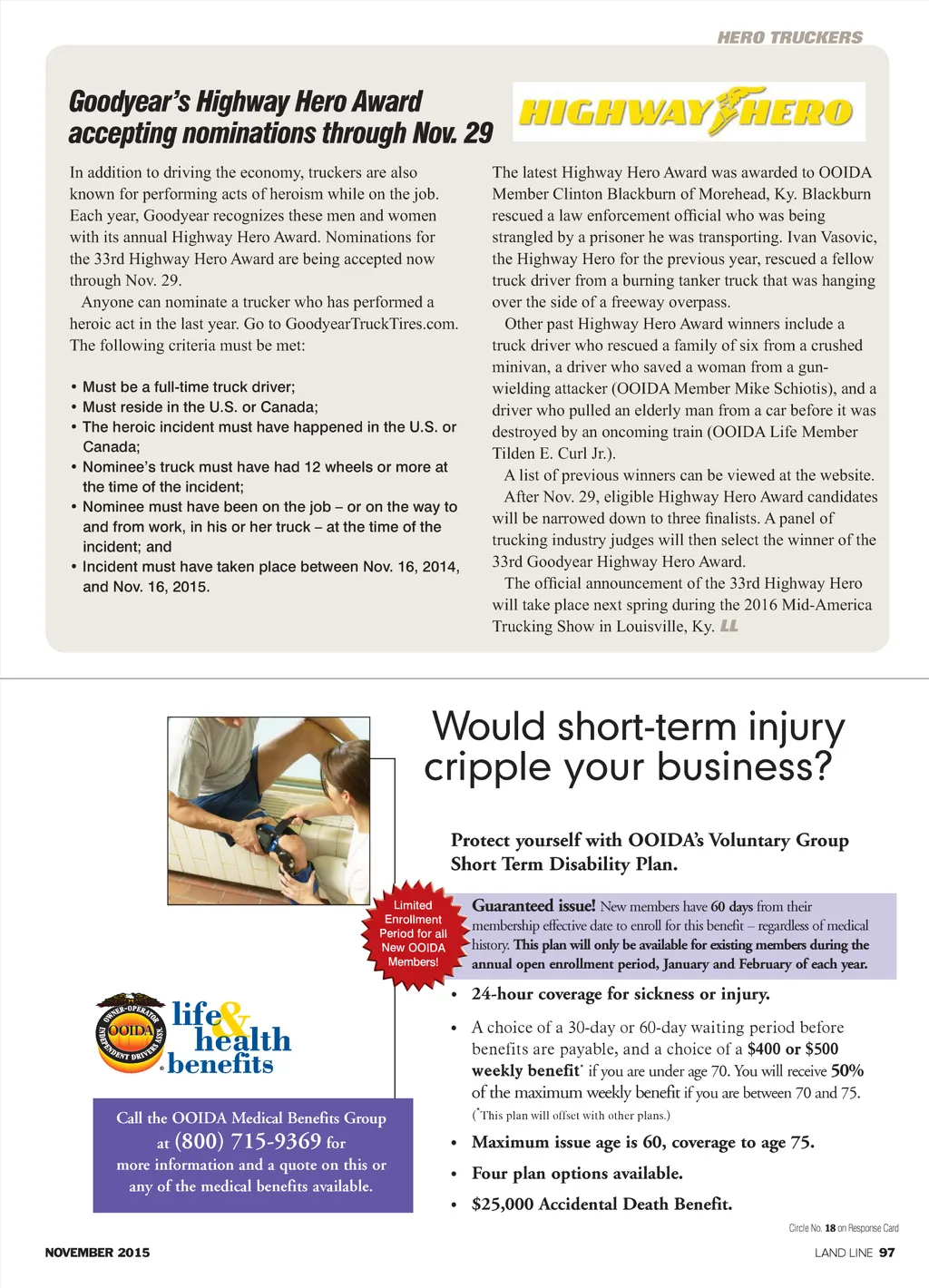 HERO TRUCKERS

Goodyear's Highway Hero Award accepting nominations through Nov. 29

HIGHWAY HERO

In addition to driving the economy, truckers are also known for performing acts of heroism while on the job. Each year, Goodyear recognizes these men and women with its annual Highway Hero Award. Nominations for the 33rd Highway Hero Award are being accepted now through Nov. 29.

Anyone can nominate a trucker who has performed a heroic act in the last year. Go to GoodyearTruckTires.com. The following criteria must be met:

• Must be a full-time truck driver;
• Must reside in the U.S. or Canada;
• The heroic incident must have happened in the U.S. or Canada;
• Nominee's truck must have had 12 wheels or more at the time of the incident;
• Nominee must have been on the job – or on the way to and from work, in his or her truck – at the time of the incident; and
• Incident must have taken place between Nov. 16, 2014, and Nov. 16, 2015.

The latest Highway Hero Award was awarded to OOIDA Member Clinton Blackburn of Morehead, Ky. Blackburn rescued a law enforcement official who was being strangled by a prisoner he was transporting. Ivan Vasovic, the Highway Hero for the previous year, rescued a fellow truck driver from a burning tanker truck that was hanging over the side of a freeway overpass.

Other past Highway Hero Award winners include a truck driver who rescued a family of six from a crushed minivan, a driver who saved a woman from a gun-wielding attacker (OOIDA Member Mike Schiotis), and a driver who pulled an elderly man from a car before it was destroyed by an oncoming train (OOIDA Life Member Tilden E. Curl Jr.).

A list of previous winners can be viewed at the website.

After Nov. 29, eligible Highway Hero Award candidates will be narrowed down to three finalists. A panel of trucking industry judges will then select the winner of the 33rd Goodyear Highway Hero Award.

The official announcement of the 33rd Highway Hero will take place next spring during the 2016 Mid-America Trucking Show in Louisville, Ky. LL

Would short-term injury cripple your business?

Protect yourself with OOIDA's Voluntary Group Short Term Disability Plan.

Limited Enrollment Period for all New OOIDA Members!

Guaranteed issue! New members have 60 days from their membership effective date to enroll for this benefit – regardless of medical history. This plan will only be available for existing members during the annual open enrollment period, January and February of each year.

• 24-hour coverage for sickness or injury.
• A choice of a 30-day or 60-day waiting period before benefits are payable, and a choice of a $400 or $500 weekly benefit* if you are under age 70. You will receive 50% of the maximum weekly benefit if you are between 70 and 75. (*This plan will offset with other plans.)
• Maximum issue age is 60, coverage to age 75.
• Four plan options available.
• $25,000 Accidental Death Benefit.

OWNER-OPERATOR INDEPENDENT DRIVERS ASSN. OOIDA
life & health benefits

Call the OOIDA Medical Benefits Group at (800) 715-9369 for more information and a quote on this or any of the medical benefits available.

Circle No. 18 on Response Card

NOVEMBER 2015

LAND LINE 97